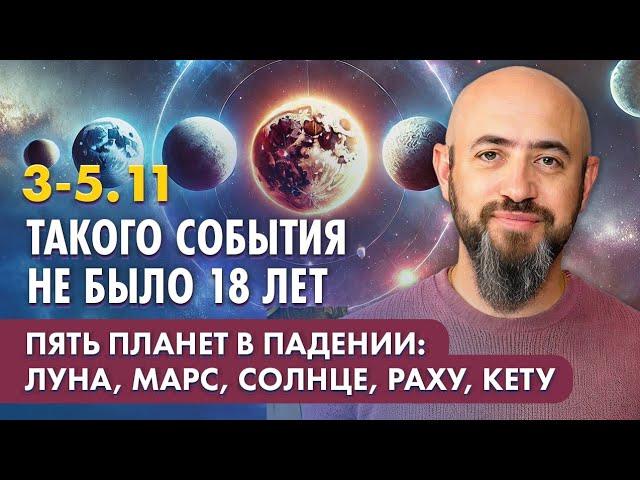 3-5.11
ТАКОГО СОБЫТИЯ
НЕ БЫЛО 18 ЛЕТ

ПЯТЬ ПЛАНЕТ В ПАДЕНИИ:
ЛУНА, МАРС, СОЛНЦЕ, РАХУ, КЕТУ